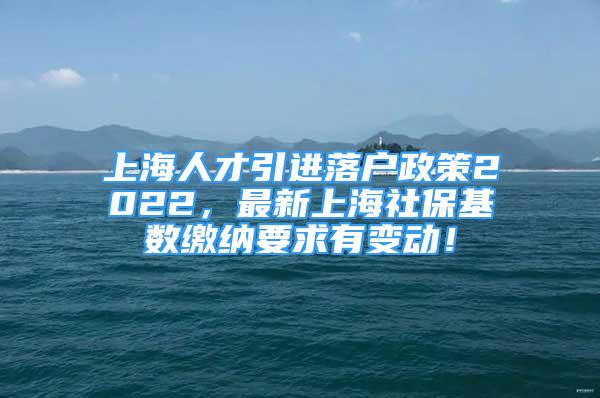 上海人才引进落户政策2022，最新上海社保基数缴纳要求有变动！